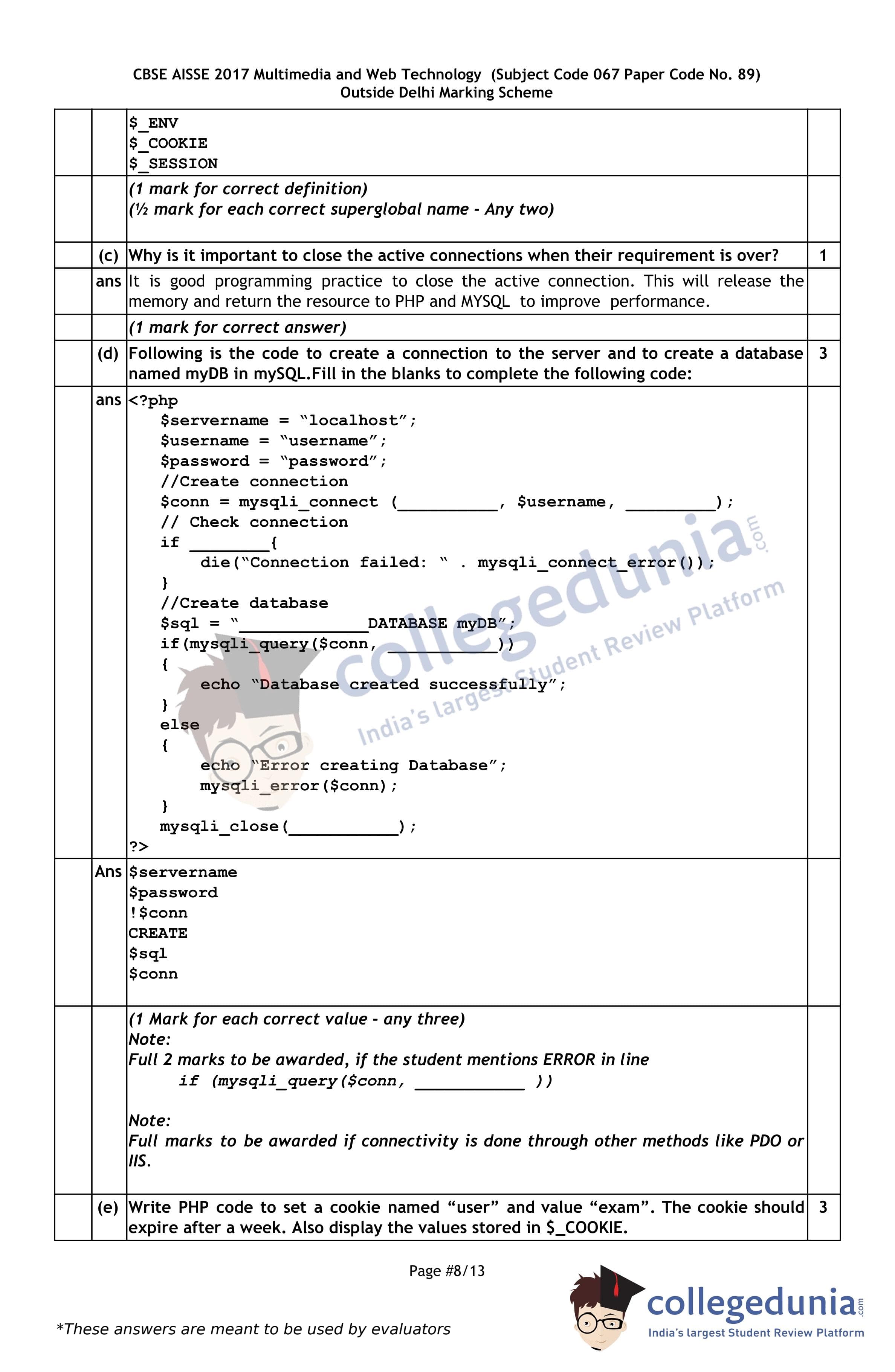 CBSE AISSE 2017 Multimedia and Web Technology (Subject Code 067 Paper Code No. 89)
Outside Delhi Marking Scheme

| | | | |
|---|---|---|---|
| | | \$_ENV<br>\$_COOKIE<br>\$_SESSION | |
| | | (1 mark for correct definition)<br>(½ mark for each correct superglobal name - Any two) | |
| | (c) | Why is it important to close the active connections when their requirement is over? | 1 |
| | ans | It is good programming practice to close the active connection. This will release the memory and return the resource to PHP and MYSQL to improve performance. | |
| | | (1 mark for correct answer) | |
| | (d) | Following is the code to create a connection to the server and to create a database named myDB in mySQL.Fill in the blanks to complete the following code: | 3 |
| | ans | <?php<br>\$servername = “localhost”;<br>\$username = “username”;<br>\$password = “password”;<br>//Create connection<br>\$conn = mysqli_connect (__________, \$username, _________);<br>// Check connection<br>if ________{<br>die(“Connection failed: “ . mysqli_connect_error());<br>}<br>//Create database<br>\$sql = “_____________DATABASE myDB”;<br>if(mysqli_query(\$conn, ___________))<br>{<br>echo “Database created successfully”;<br>}<br>else<br>{<br>echo “Error creating Database”;<br>mysqli_error(\$conn);<br>}<br>mysqli_close(___________);<br>?> | |
| | Ans | \$servername<br>\$password<br>!\$conn<br>CREATE<br>\$sql<br>\$conn | |
| | | (1 Mark for each correct value - any three)<br>Note:<br>Full 2 marks to be awarded, if the student mentions ERROR in line<br>if (mysqli_query(\$conn, ___________ ))<br><br>Note:<br>Full marks to be awarded if connectivity is done through other methods like PDO or IIS. | |
| | (e) | Write PHP code to set a cookie named “user” and value “exam”. The cookie should expire after a week. Also display the values stored in \$_COOKIE. | 3 |

collegedunia.com India's largest Student Review Platform

Page #8/13

*These answers are meant to be used by evaluators

collegedunia.com India's largest Student Review Platform